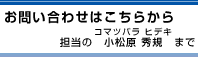 お問い合わせはこちらから

コマツバラ ヒデキ
担当の　小松原 秀規　まで